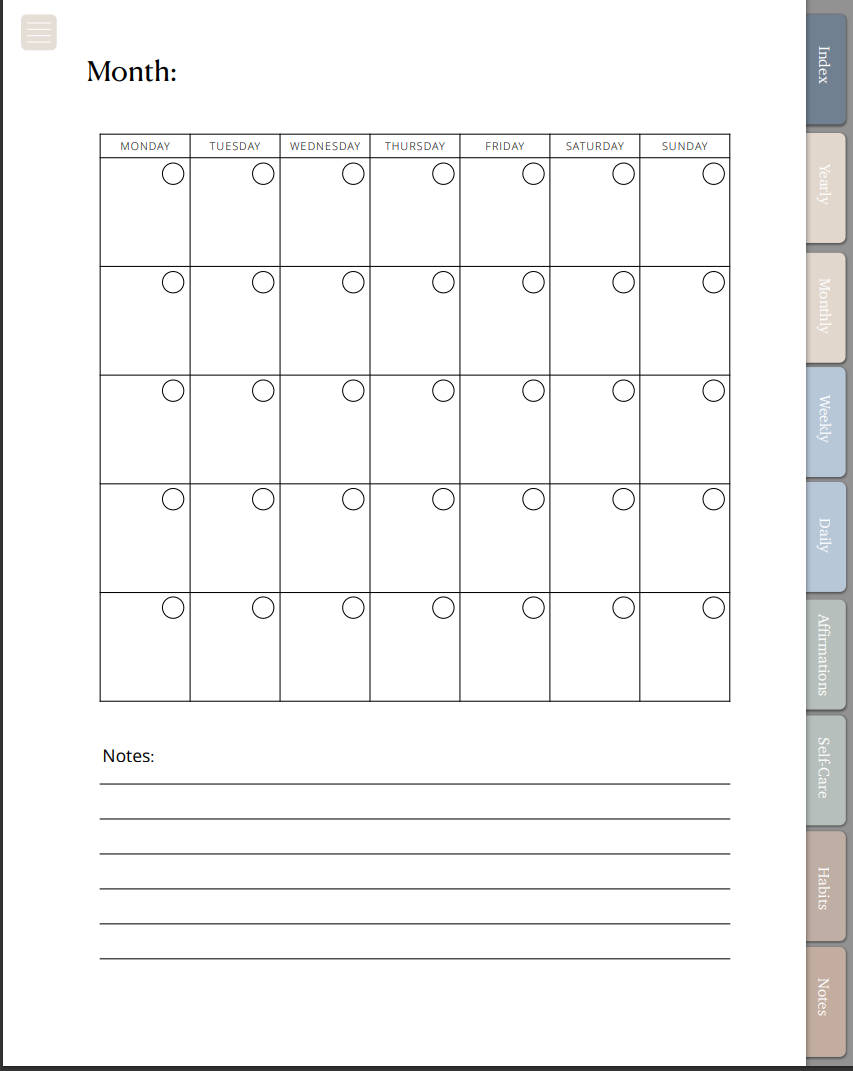 Month:

| MONDAY | TUESDAY | WEDNESDAY | THURSDAY | FRIDAY | SATURDAY | SUNDAY |
|---|---|---|---|---|---|---|
| | | | | | | |
| | | | | | | |
| | | | | | | |
| | | | | | | |
| | | | | | | |

Notes:

Index
Yearly
Monthly
Weekly
Daily
Affirmations
Self-Care
Habits
Notes